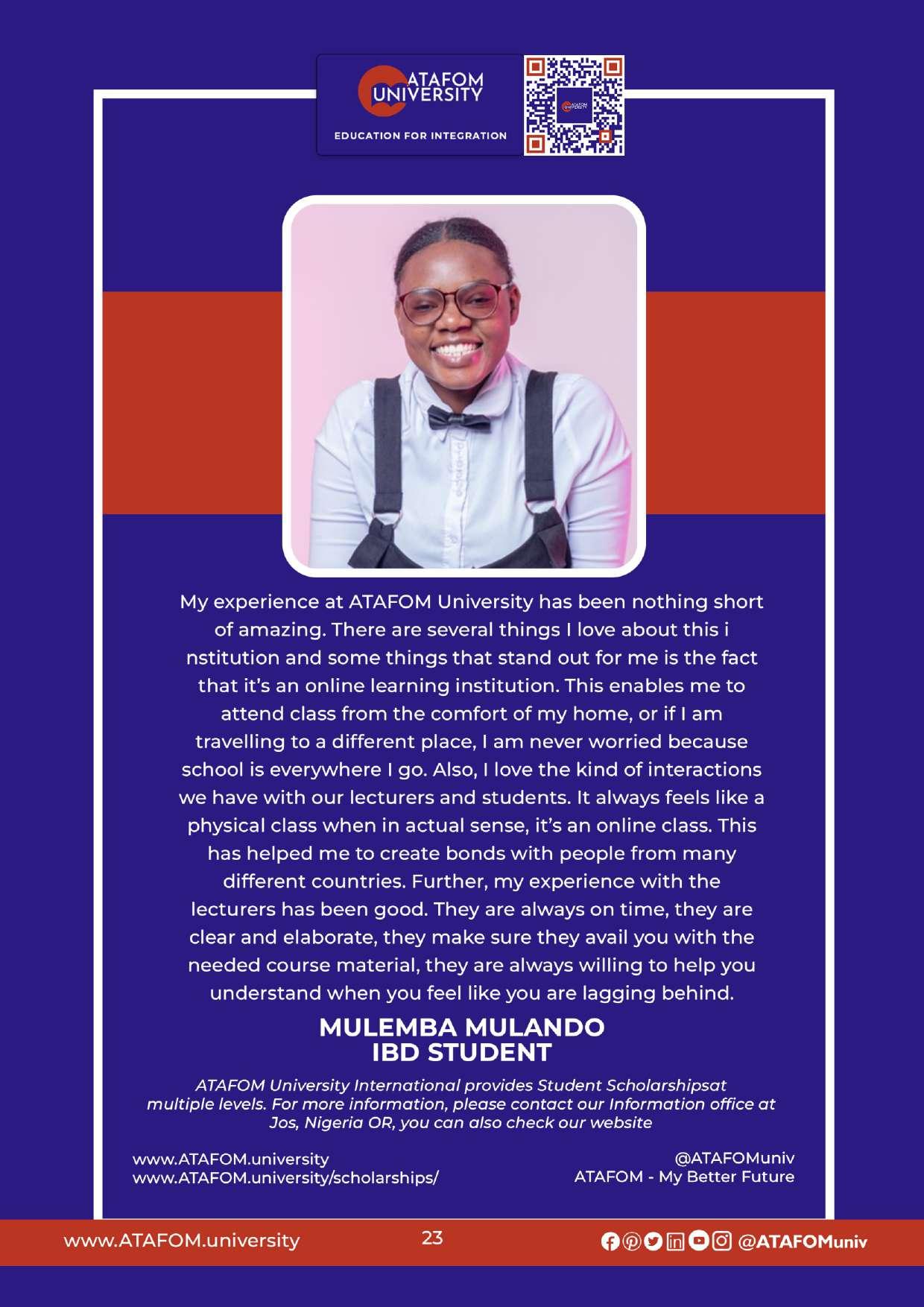 ATAFOM UNIVERSITY
EDUCATION FOR INTEGRATION

My experience at ATAFOM University has been nothing short of amazing. There are several things I love about this i nstitution and some things that stand out for me is the fact that it's an online learning institution. This enables me to attend class from the comfort of my home, or if I am travelling to a different place, I am never worried because school is everywhere I go. Also, I love the kind of interactions we have with our lecturers and students. It always feels like a physical class when in actual sense, it's an online class. This has helped me to create bonds with people from many different countries. Further, my experience with the lecturers has been good. They are always on time, they are clear and elaborate, they make sure they avail you with the needed course material, they are always willing to help you understand when you feel like you are lagging behind.

MULEMBA MULANDO
IBD STUDENT

ATAFOM University International provides Student Scholarshipsat multiple levels. For more information, please contact our Information office at Jos, Nigeria OR, you can also check our website

www.ATAFOM.university
www.ATAFOM.university/scholarships/

@ATAFOMuniv
ATAFOM - My Better Future

www.ATAFOM.university
23
@ATAFOMuniv